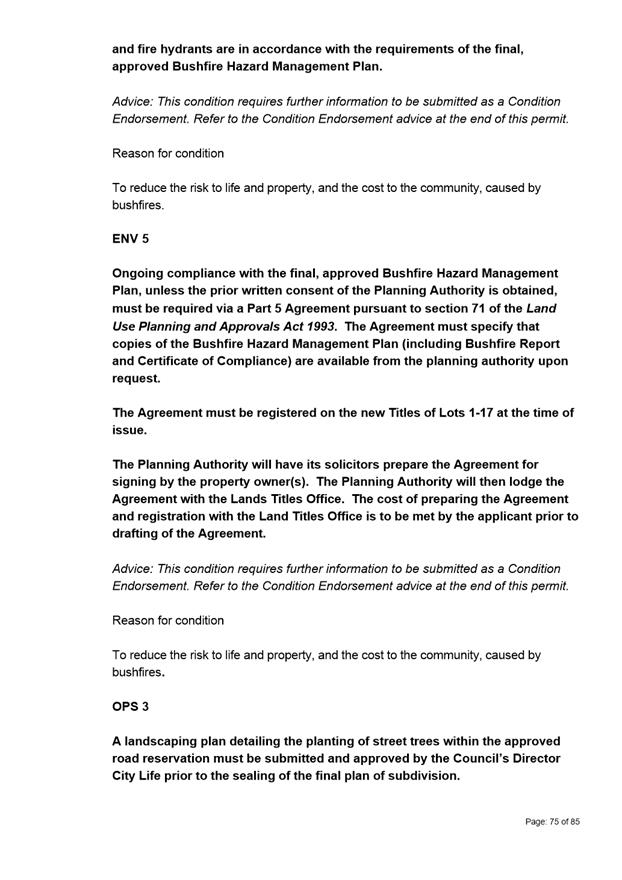 and fire hydrants are in accordance with the requirements of the final, approved Bushfire Hazard Management Plan.

Advice: This condition requires further information to be submitted as a Condition Endorsement. Refer to the Condition Endorsement advice at the end of this permit.

Reason for condition

To reduce the risk to life and property, and the cost to the community, caused by bushfires.

ENV 5

Ongoing compliance with the final, approved Bushfire Hazard Management Plan, unless the prior written consent of the Planning Authority is obtained, must be required via a Part 5 Agreement pursuant to section 71 of the Land Use Planning and Approvals Act 1993. The Agreement must specify that copies of the Bushfire Hazard Management Plan (including Bushfire Report and Certificate of Compliance) are available from the planning authority upon request.

The Agreement must be registered on the new Titles of Lots 1-17 at the time of issue.

The Planning Authority will have its solicitors prepare the Agreement for signing by the property owner(s). The Planning Authority will then lodge the Agreement with the Lands Titles Office. The cost of preparing the Agreement and registration with the Land Titles Office is to be met by the applicant prior to drafting of the Agreement.

Advice: This condition requires further information to be submitted as a Condition Endorsement. Refer to the Condition Endorsement advice at the end of this permit.

Reason for condition

To reduce the risk to life and property, and the cost to the community, caused by bushfires.

OPS 3

A landscaping plan detailing the planting of street trees within the approved road reservation must be submitted and approved by the Council's Director City Life prior to the sealing of the final plan of subdivision.

Page: 75 of 85